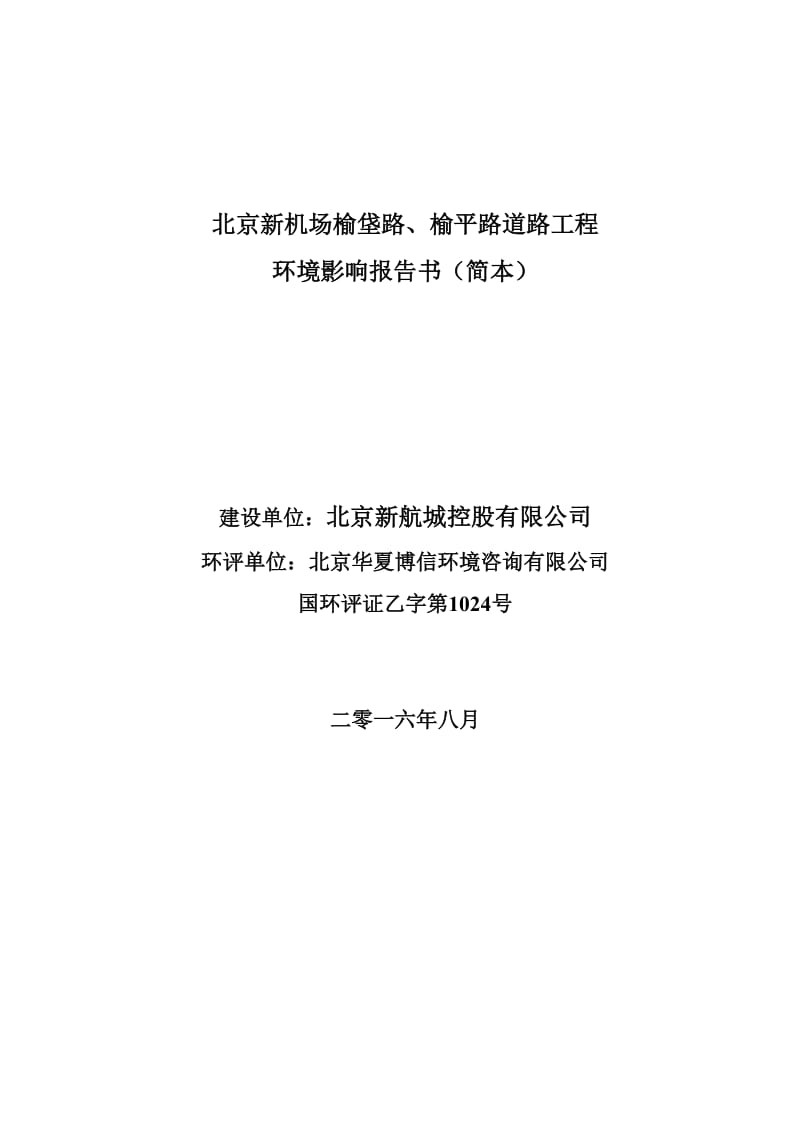 北京新机场榆垡路、榆平路道路工程
环境影响报告书（简本）

建设单位：北京新航城控股有限公司
环评单位：北京华夏博信环境咨询有限公司
国环评证乙字第1024号

二零一六年八月